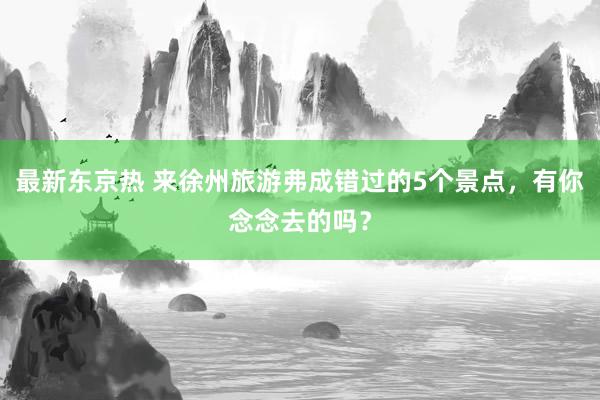 最新东京热 来徐州旅游弗成错过的5个景点，有你念念去的吗？